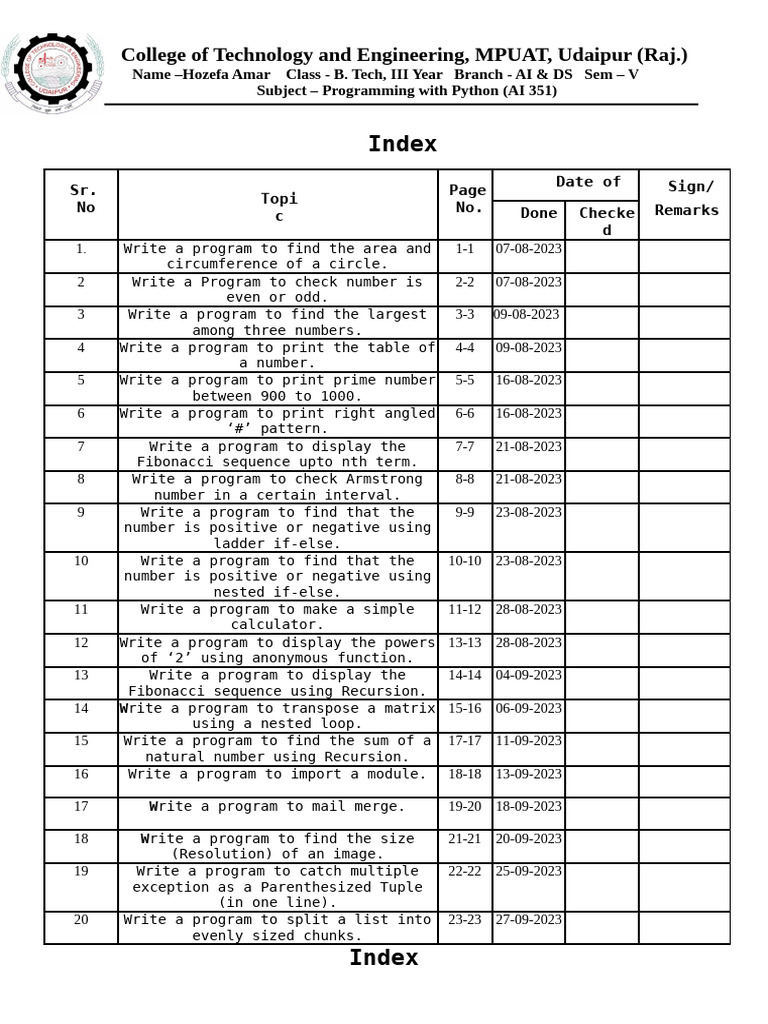 College of Technology and Engineering, MPUAT, Udaipur (Raj.)
Name –Hozefa Amar Class - B. Tech, III Year Branch - AI & DS Sem – V
Subject – Programming with Python (AI 351)

Index

| Sr. No | Topic | Page No. | Date of Done | Date of Checked | Sign/ Remarks |
|---|---|---|---|---|---|
| 1. | Write a program to find the area and circumference of a circle. | 1-1 | 07-08-2023 | | |
| 2 | Write a Program to check number is even or odd. | 2-2 | 07-08-2023 | | |
| 3 | Write a program to find the largest among three numbers. | 3-3 | 09-08-2023 | | |
| 4 | Write a program to print the table of a number. | 4-4 | 09-08-2023 | | |
| 5 | Write a program to print prime number between 900 to 1000. | 5-5 | 16-08-2023 | | |
| 6 | Write a program to print right angled ‘#’ pattern. | 6-6 | 16-08-2023 | | |
| 7 | Write a program to display the Fibonacci sequence upto nth term. | 7-7 | 21-08-2023 | | |
| 8 | Write a program to check Armstrong number in a certain interval. | 8-8 | 21-08-2023 | | |
| 9 | Write a program to find that the number is positive or negative using ladder if-else. | 9-9 | 23-08-2023 | | |
| 10 | Write a program to find that the number is positive or negative using nested if-else. | 10-10 | 23-08-2023 | | |
| 11 | Write a program to make a simple calculator. | 11-12 | 28-08-2023 | | |
| 12 | Write a program to display the powers of ‘2’ using anonymous function. | 13-13 | 28-08-2023 | | |
| 13 | Write a program to display the Fibonacci sequence using Recursion. | 14-14 | 04-09-2023 | | |
| 14 | Write a program to transpose a matrix using a nested loop. | 15-16 | 06-09-2023 | | |
| 15 | Write a program to find the sum of a natural number using Recursion. | 17-17 | 11-09-2023 | | |
| 16 | Write a program to import a module. | 18-18 | 13-09-2023 | | |
| 17 | Write a program to mail merge. | 19-20 | 18-09-2023 | | |
| 18 | Write a program to find the size (Resolution) of an image. | 21-21 | 20-09-2023 | | |
| 19 | Write a program to catch multiple exception as a Parenthesized Tuple (in one line). | 22-22 | 25-09-2023 | | |
| 20 | Write a program to split a list into evenly sized chunks. | 23-23 | 27-09-2023 | | |

Index